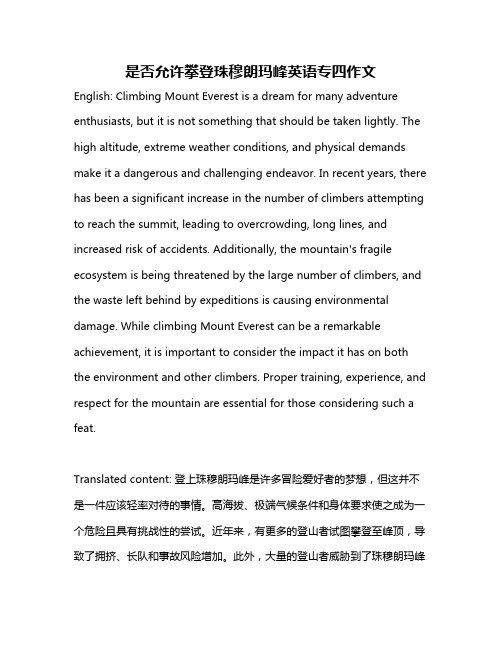 是否允许攀登珠穆朗玛峰英语专四作文

English: Climbing Mount Everest is a dream for many adventure enthusiasts, but it is not something that should be taken lightly. The high altitude, extreme weather conditions, and physical demands make it a dangerous and challenging endeavor. In recent years, there has been a significant increase in the number of climbers attempting to reach the summit, leading to overcrowding, long lines, and increased risk of accidents. Additionally, the mountain's fragile ecosystem is being threatened by the large number of climbers, and the waste left behind by expeditions is causing environmental damage. While climbing Mount Everest can be a remarkable achievement, it is important to consider the impact it has on both the environment and other climbers. Proper training, experience, and respect for the mountain are essential for those considering such a feat.

Translated content: 登上珠穆朗玛峰是许多冒险爱好者的梦想，但这并不是一件应该轻率对待的事情。高海拔、极端气候条件和身体要求使之成为一个危险且具有挑战性的尝试。近年来，有更多的登山者试图攀登至峰顶，导致了拥挤、长队和事故风险增加。此外，大量的登山者威胁到了珠穆朗玛峰